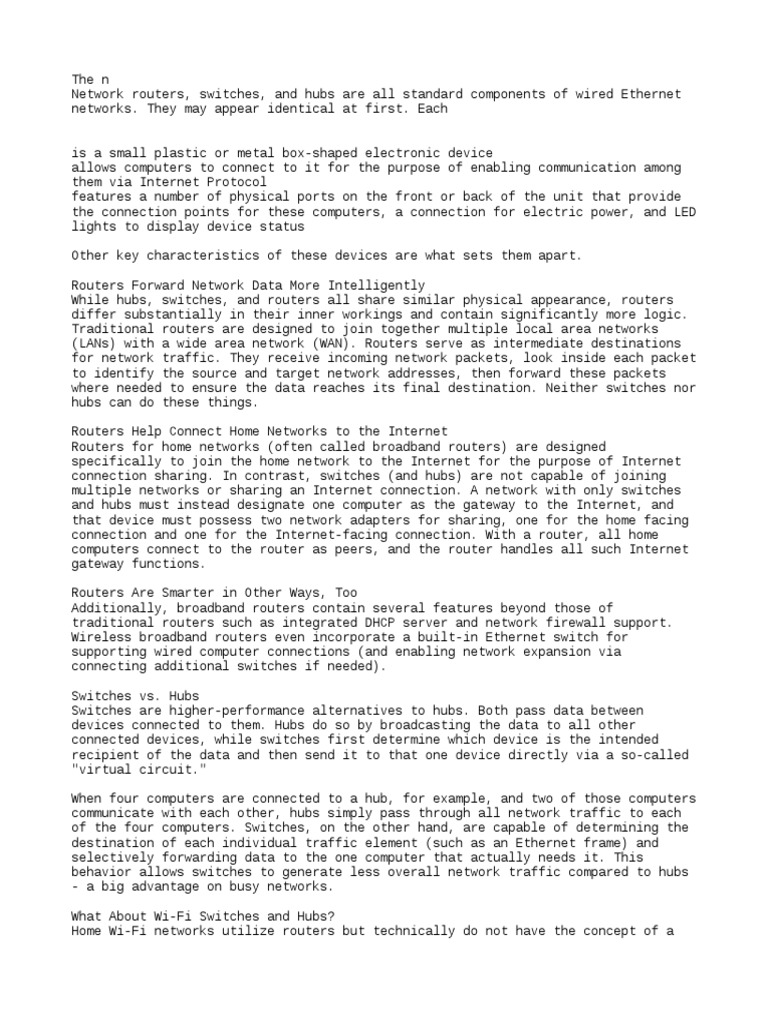 The n
Network routers, switches, and hubs are all standard components of wired Ethernet networks. They may appear identical at first. Each

is a small plastic or metal box-shaped electronic device
allows computers to connect to it for the purpose of enabling communication among them via Internet Protocol
features a number of physical ports on the front or back of the unit that provide the connection points for these computers, a connection for electric power, and LED lights to display device status

Other key characteristics of these devices are what sets them apart.

Routers Forward Network Data More Intelligently
While hubs, switches, and routers all share similar physical appearance, routers differ substantially in their inner workings and contain significantly more logic. Traditional routers are designed to join together multiple local area networks (LANs) with a wide area network (WAN). Routers serve as intermediate destinations for network traffic. They receive incoming network packets, look inside each packet to identify the source and target network addresses, then forward these packets where needed to ensure the data reaches its final destination. Neither switches nor hubs can do these things.

Routers Help Connect Home Networks to the Internet
Routers for home networks (often called broadband routers) are designed specifically to join the home network to the Internet for the purpose of Internet connection sharing. In contrast, switches (and hubs) are not capable of joining multiple networks or sharing an Internet connection. A network with only switches and hubs must instead designate one computer as the gateway to the Internet, and that device must possess two network adapters for sharing, one for the home facing connection and one for the Internet-facing connection. With a router, all home computers connect to the router as peers, and the router handles all such Internet gateway functions.

Routers Are Smarter in Other Ways, Too
Additionally, broadband routers contain several features beyond those of traditional routers such as integrated DHCP server and network firewall support. Wireless broadband routers even incorporate a built-in Ethernet switch for supporting wired computer connections (and enabling network expansion via connecting additional switches if needed).

Switches vs. Hubs
Switches are higher-performance alternatives to hubs. Both pass data between devices connected to them. Hubs do so by broadcasting the data to all other connected devices, while switches first determine which device is the intended recipient of the data and then send it to that one device directly via a so-called "virtual circuit."

When four computers are connected to a hub, for example, and two of those computers communicate with each other, hubs simply pass through all network traffic to each of the four computers. Switches, on the other hand, are capable of determining the destination of each individual traffic element (such as an Ethernet frame) and selectively forwarding data to the one computer that actually needs it. This behavior allows switches to generate less overall network traffic compared to hubs - a big advantage on busy networks.

What About Wi-Fi Switches and Hubs?
Home Wi-Fi networks utilize routers but technically do not have the concept of a